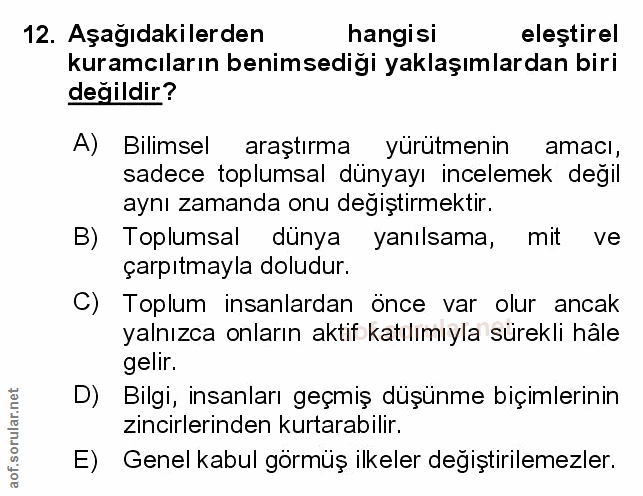 12. Aşağıdakilerden hangisi eleştirel kuramcıların benimsediği yaklaşımlardan biri değildir?

A) Bilimsel araştırma yürütmenin amacı, sadece toplumsal dünyayı incelemek değil aynı zamanda onu değiştirmektir.

B) Toplumsal dünya yanılsama, mit ve çarpıtmayla doludur.

C) Toplum insanlardan önce var olur ancak yalnızca onların aktif katılımıyla sürekli hâle gelir.

D) Bilgi, insanları geçmiş düşünme biçimlerinin zincirlerinden kurtarabilir.

E) Genel kabul görmüş ilkeler değiştirilemezler.

aof.sorular.net

aof.sorular.net